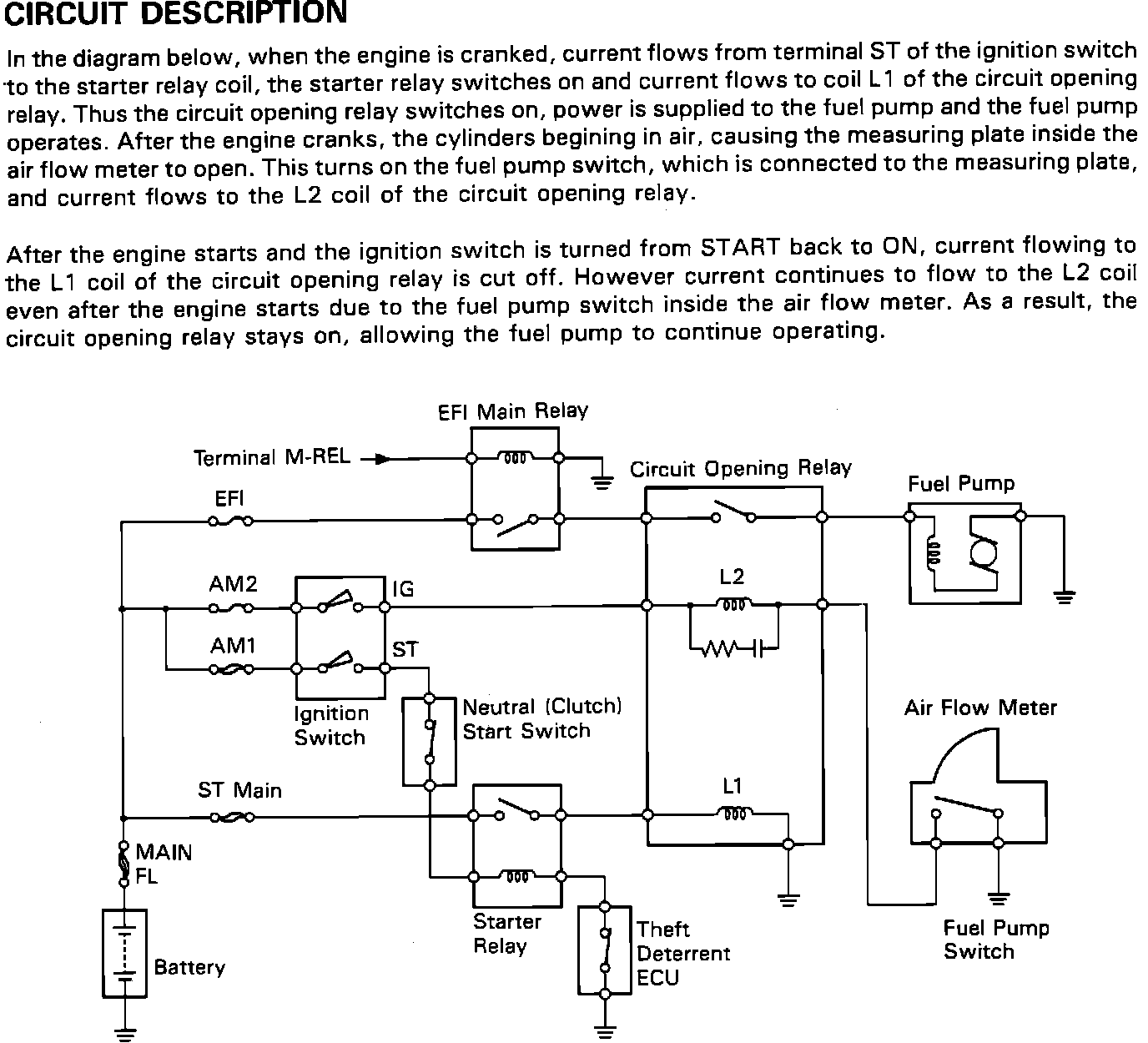 CIRCUIT DESCRIPTION

In the diagram below, when the engine is cranked, current flows from terminal ST of the ignition switch to the starter relay coil, the starter relay switches on and current flows to coil L1 of the circuit opening relay. Thus the circuit opening relay switches on, power is supplied to the fuel pump and the fuel pump operates. After the engine cranks, the cylinders begining in air, causing the measuring plate inside the air flow meter to open. This turns on the fuel pump switch, which is connected to the measuring plate, and current flows to the L2 coil of the circuit opening relay.

After the engine starts and the ignition switch is turned from START back to ON, current flowing to the L1 coil of the circuit opening relay is cut off. However current continues to flow to the L2 coil even after the engine starts due to the fuel pump switch inside the air flow meter. As a result, the circuit opening relay stays on, allowing the fuel pump to continue operating.

EFI Main Relay
Terminal M-REL
Circuit Opening Relay
Fuel Pump
EFI
AM2
IG
L2
AM1
ST
Ignition Switch
Neutral (Clutch) Start Switch
Air Flow Meter
ST Main
L1
MAIN FL
Starter Relay
Theft Deterrent ECU
Fuel Pump Switch
Battery